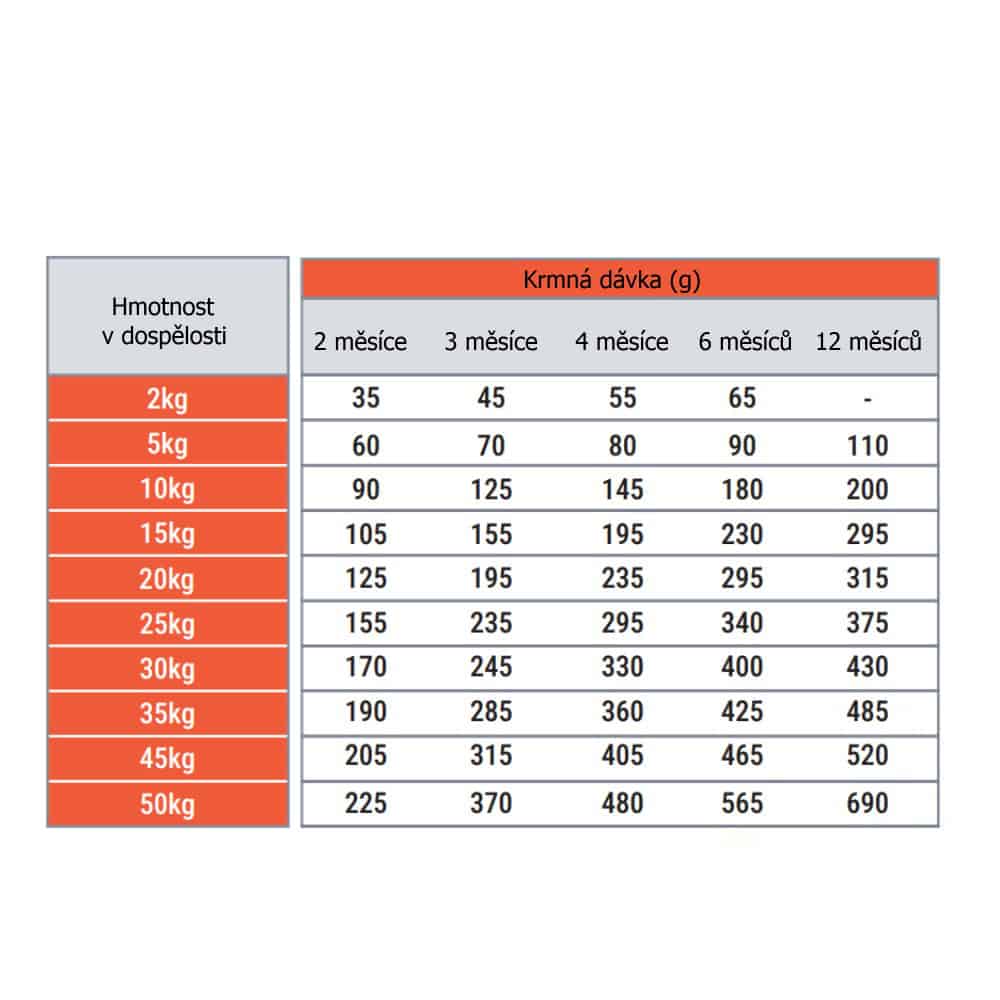 | Hmotnost v dospělosti | Krmná dávka (g) | | | | |
|---|---|---|---|---|---|
| | 2 měsíce | 3 měsíce | 4 měsíce | 6 měsíců | 12 měsíců |
| 2kg | 35 | 45 | 55 | 65 | - |
| 5kg | 60 | 70 | 80 | 90 | 110 |
| 10kg | 90 | 125 | 145 | 180 | 200 |
| 15kg | 105 | 155 | 195 | 230 | 295 |
| 20kg | 125 | 195 | 235 | 295 | 315 |
| 25kg | 155 | 235 | 295 | 340 | 375 |
| 30kg | 170 | 245 | 330 | 400 | 430 |
| 35kg | 190 | 285 | 360 | 425 | 485 |
| 45kg | 205 | 315 | 405 | 465 | 520 |
| 50kg | 225 | 370 | 480 | 565 | 690 |